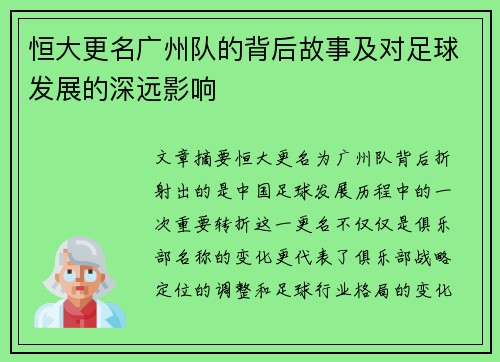 恒大更名广州队的背后故事及对足球发展的深远影响

文章摘要恒大更名为广州队背后折射出的是中国足球发展历程中的一次重要转折这一更名不仅仅是俱乐部名称的变化更代表了俱乐部战略定位的调整和足球行业格局的变化